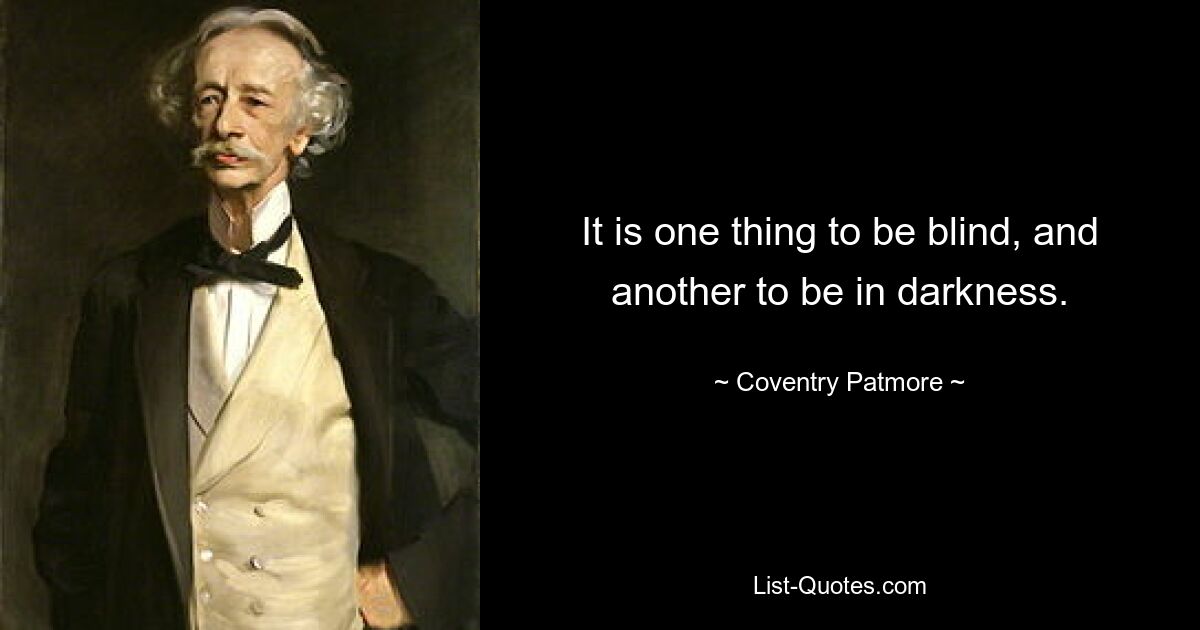 It is one thing to be blind, and another to be in darkness.

~ Coventry Patmore ~

List-Quotes.com